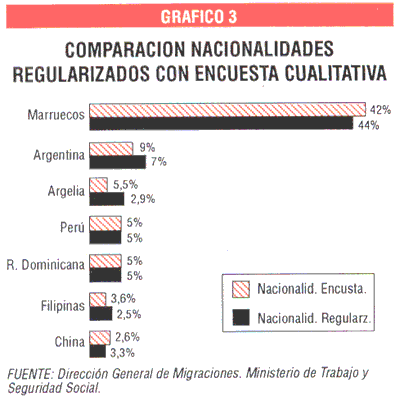 GRAFICO 3

COMPARACION NACIONALIDADES REGULARIZADOS CON ENCUESTA CUALITATIVA

Marruecos 42% 44%

Argentina 9% 7%

Argelia 5,5% 2,9%

Perú 5% 5%

R. Dominicana 5% 5%

Filipinas 3,6% 2,5%

China 2,6% 3,3%

Nacionalid. Encusta.

Nacionalid. Regularz.

FUENTE: Dirección General de Migraciones. Ministerio de Trabajo y Seguridad Social.